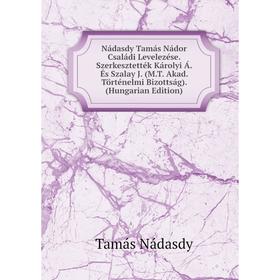 Nádasdy Tamás Nádor Családi Levelezése. Szerkesztették Károlyi Á. És Szalay J. (M.T. Akad. Történelmi Bizottság). (Hungarian Edition)

Tamás Nádasdy